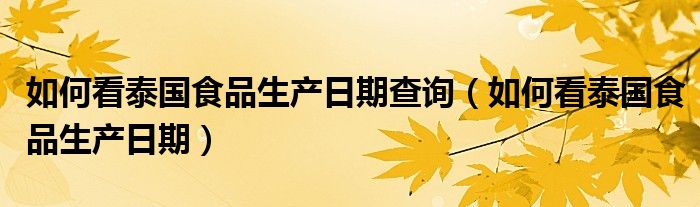 如何看泰国食品生产日期查询（如何看泰国食品生产日期）